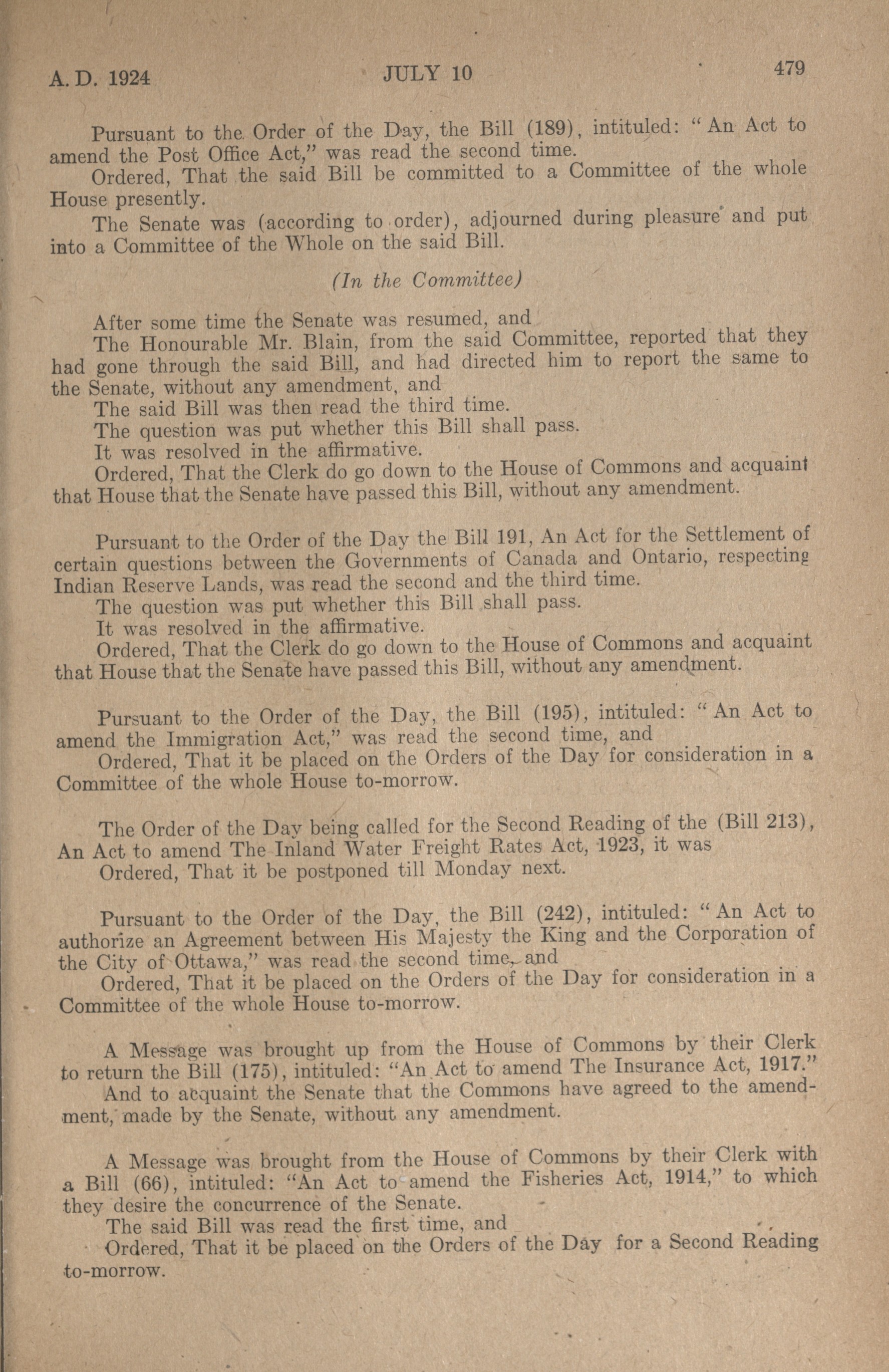 A. D. 1924 JULY 10 479

Pursuant to the Order of the Day, the Bill (189), intituled: "An Act to amend the Post Office Act," was read the second time.

Ordered, That the said Bill be committed to a Committee of the whole House presently.

The Senate was (according to order), adjourned during pleasure and put into a Committee of the Whole on the said Bill.

(In the Committee)

After some time the Senate was resumed, and

The Honourable Mr. Blain, from the said Committee, reported that they had gone through the said Bill, and had directed him to report the same to the Senate, without any amendment, and

The said Bill was then read the third time.

The question was put whether this Bill shall pass.

It was resolved in the affirmative.

Ordered, That the Clerk do go down to the House of Commons and acquaint that House that the Senate have passed this Bill, without any amendment.

Pursuant to the Order of the Day the Bill 191, An Act for the Settlement of certain questions between the Governments of Canada and Ontario, respecting Indian Reserve Lands, was read the second and the third time.

The question was put whether this Bill shall pass.

It was resolved in the affirmative.

Ordered, That the Clerk do go down to the House of Commons and acquaint that House that the Senate have passed this Bill, without any amendment.

Pursuant to the Order of the Day, the Bill (195), intituled: "An Act to amend the Immigration Act," was read the second time, and

Ordered, That it be placed on the Orders of the Day for consideration in a Committee of the whole House to-morrow.

The Order of the Day being called for the Second Reading of the (Bill 213), An Act to amend The Inland Water Freight Rates Act, 1923, it was

Ordered, That it be postponed till Monday next.

Pursuant to the Order of the Day, the Bill (242), intituled: "An Act to authorize an Agreement between His Majesty the King and the Corporation of the City of Ottawa," was read the second time, and

Ordered, That it be placed on the Orders of the Day for consideration in a Committee of the whole House to-morrow.

A Message was brought up from the House of Commons by their Clerk to return the Bill (175), intituled: "An Act to amend The Insurance Act, 1917."

And to acquaint the Senate that the Commons have agreed to the amendment, made by the Senate, without any amendment.

A Message was brought from the House of Commons by their Clerk with a Bill (66), intituled: "An Act to amend the Fisheries Act, 1914," to which they desire the concurrence of the Senate.

The said Bill was read the first time, and

Ordered, That it be placed on the Orders of the Day for a Second Reading to-morrow.